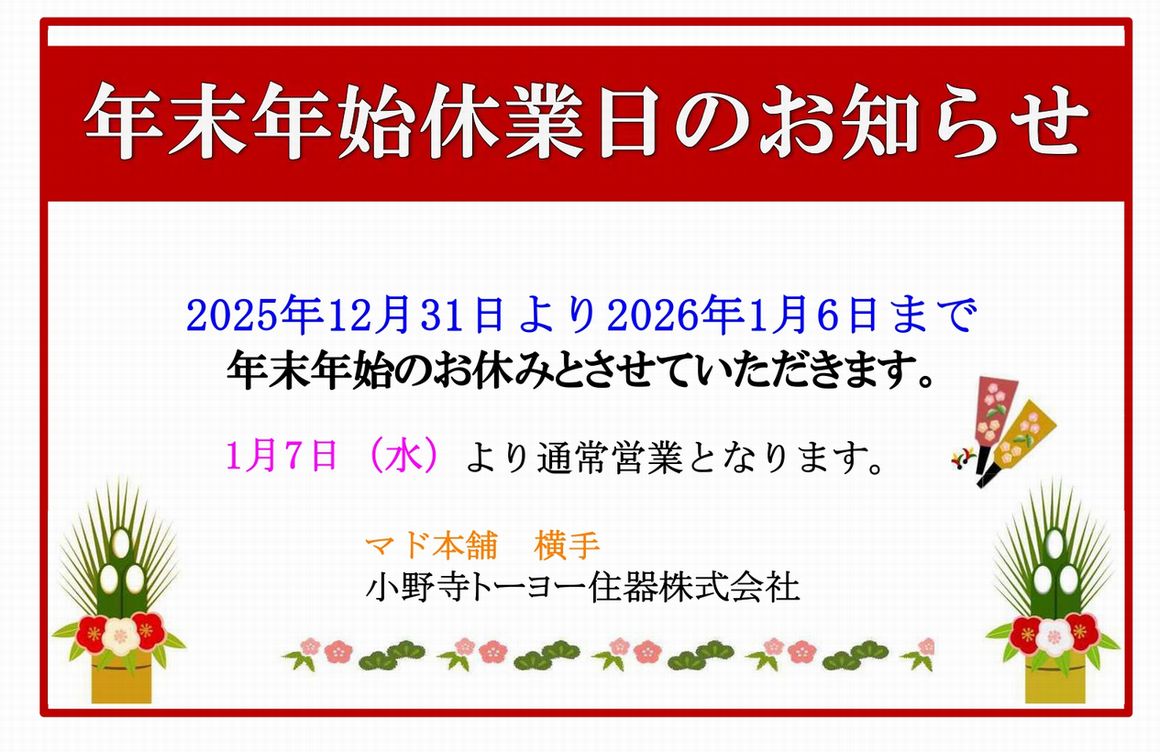 年末年始休業日のお知らせ

2025年12月31日より2026年1月6日まで
年末年始のお休みとさせていただきます。

1月7日（水）より通常営業となります。

マド本舗　横手
小野寺トーヨー住器株式会社